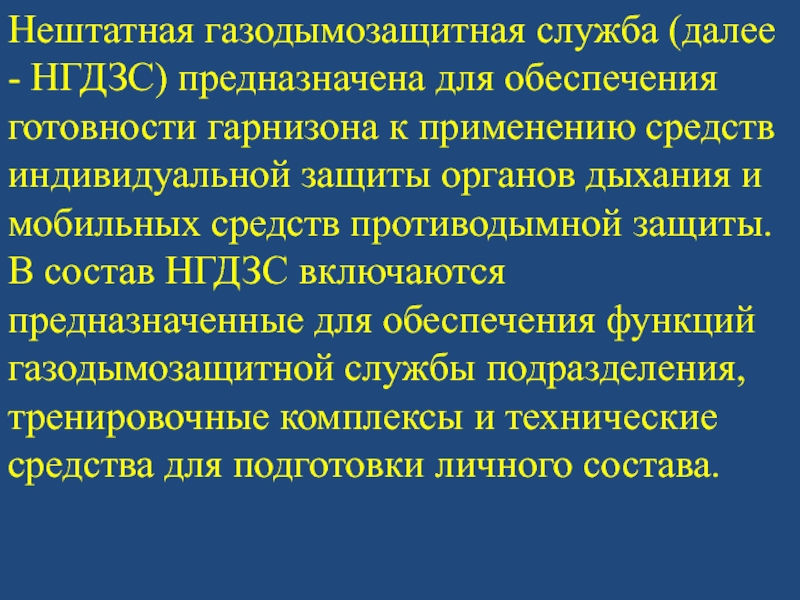 Нештатная газодымозащитная служба (далее - НГДЗС) предназначена для обеспечения готовности гарнизона к применению средств индивидуальной защиты органов дыхания и мобильных средств противодымной защиты. В состав НГДЗС включаются предназначенные для обеспечения функций газодымозащитной службы подразделения, тренировочные комплексы и технические средства для подготовки личного состава.